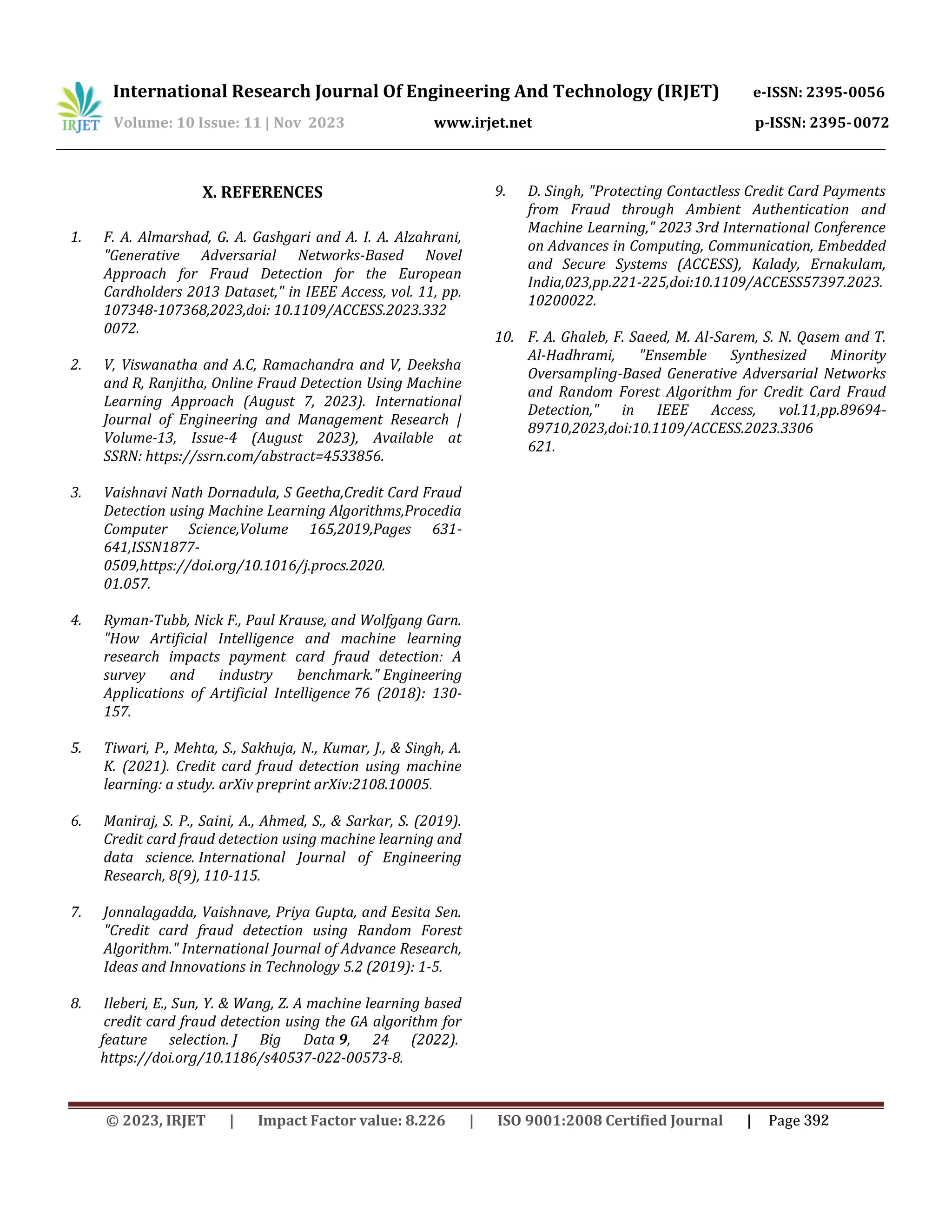 IRJET International Research Journal Of Engineering And Technology (IRJET) e-ISSN: 2395-0056
Volume: 10 Issue: 11 | Nov 2023 www.irjet.net p-ISSN: 2395-0072

X. REFERENCES

1. F. A. Almarshad, G. A. Gashgari and A. I. A. Alzahrani, "Generative Adversarial Networks-Based Novel Approach for Fraud Detection for the European Cardholders 2013 Dataset," in IEEE Access, vol. 11, pp. 107348-107368,2023,doi: 10.1109/ACCESS.2023.332 0072.

2. V, Viswanatha and A.C, Ramachandra and V, Deeksha and R, Ranjitha, Online Fraud Detection Using Machine Learning Approach (August 7, 2023). International Journal of Engineering and Management Research | Volume-13, Issue-4 (August 2023), Available at SSRN: https://ssrn.com/abstract=4533856.

3. Vaishnavi Nath Dornadula, S Geetha,Credit Card Fraud Detection using Machine Learning Algorithms,Procedia Computer Science,Volume 165,2019,Pages 631-641,ISSN1877-0509,https://doi.org/10.1016/j.procs.2020. 01.057.

4. Ryman-Tubb, Nick F., Paul Krause, and Wolfgang Garn. "How Artificial Intelligence and machine learning research impacts payment card fraud detection: A survey and industry benchmark." Engineering Applications of Artificial Intelligence 76 (2018): 130-157.

5. Tiwari, P., Mehta, S., Sakhuja, N., Kumar, J., & Singh, A. K. (2021). Credit card fraud detection using machine learning: a study. arXiv preprint arXiv:2108.10005.

6. Maniraj, S. P., Saini, A., Ahmed, S., & Sarkar, S. (2019). Credit card fraud detection using machine learning and data science. International Journal of Engineering Research, 8(9), 110-115.

7. Jonnalagadda, Vaishnave, Priya Gupta, and Eesita Sen. "Credit card fraud detection using Random Forest Algorithm." International Journal of Advance Research, Ideas and Innovations in Technology 5.2 (2019): 1-5.

8. Ileberi, E., Sun, Y. & Wang, Z. A machine learning based credit card fraud detection using the GA algorithm for feature selection. J Big Data 9, 24 (2022). https://doi.org/10.1186/s40537-022-00573-8.

9. D. Singh, "Protecting Contactless Credit Card Payments from Fraud through Ambient Authentication and Machine Learning," 2023 3rd International Conference on Advances in Computing, Communication, Embedded and Secure Systems (ACCESS), Kalady, Ernakulam, India,023,pp.221-225,doi:10.1109/ACCESS57397.2023. 10200022.

10. F. A. Ghaleb, F. Saeed, M. Al-Sarem, S. N. Qasem and T. Al-Hadhrami, "Ensemble Synthesized Minority Oversampling-Based Generative Adversarial Networks and Random Forest Algorithm for Credit Card Fraud Detection," in IEEE Access, vol.11,pp.89694-89710,2023,doi:10.1109/ACCESS.2023.3306 621.

© 2023, IRJET | Impact Factor value: 8.226 | ISO 9001:2008 Certified Journal | Page 392